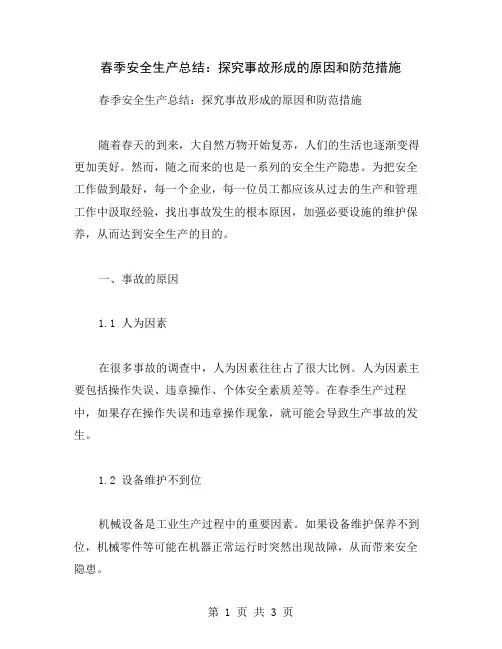 春季安全生产总结：探究事故形成的原因和防范措施

春季安全生产总结：探究事故形成的原因和防范措施

随着春天的到来，大自然万物开始复苏，人们的生活也逐渐变得更加美好。然而，随之而来的也是一系列的安全生产隐患。为把安全工作做到最好，每一个企业，每一位员工都应该从过去的生产和管理工作中汲取经验，找出事故发生的根本原因，加强必要设施的维护保养，从而达到安全生产的目的。

一、事故的原因

1.1 人为因素

在很多事故的调查中，人为因素往往占了很大比例。人为因素主要包括操作失误、违章操作、个体安全素质差等。在春季生产过程中，如果存在操作失误和违章操作现象，就可能会导致生产事故的发生。

1.2 设备维护不到位

机械设备是工业生产过程中的重要因素。如果设备维护保养不到位，机械零件等可能在机器正常运行时突然出现故障，从而带来安全隐患。

第 1 页 共 3 页